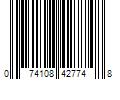 0 74108 42774 8